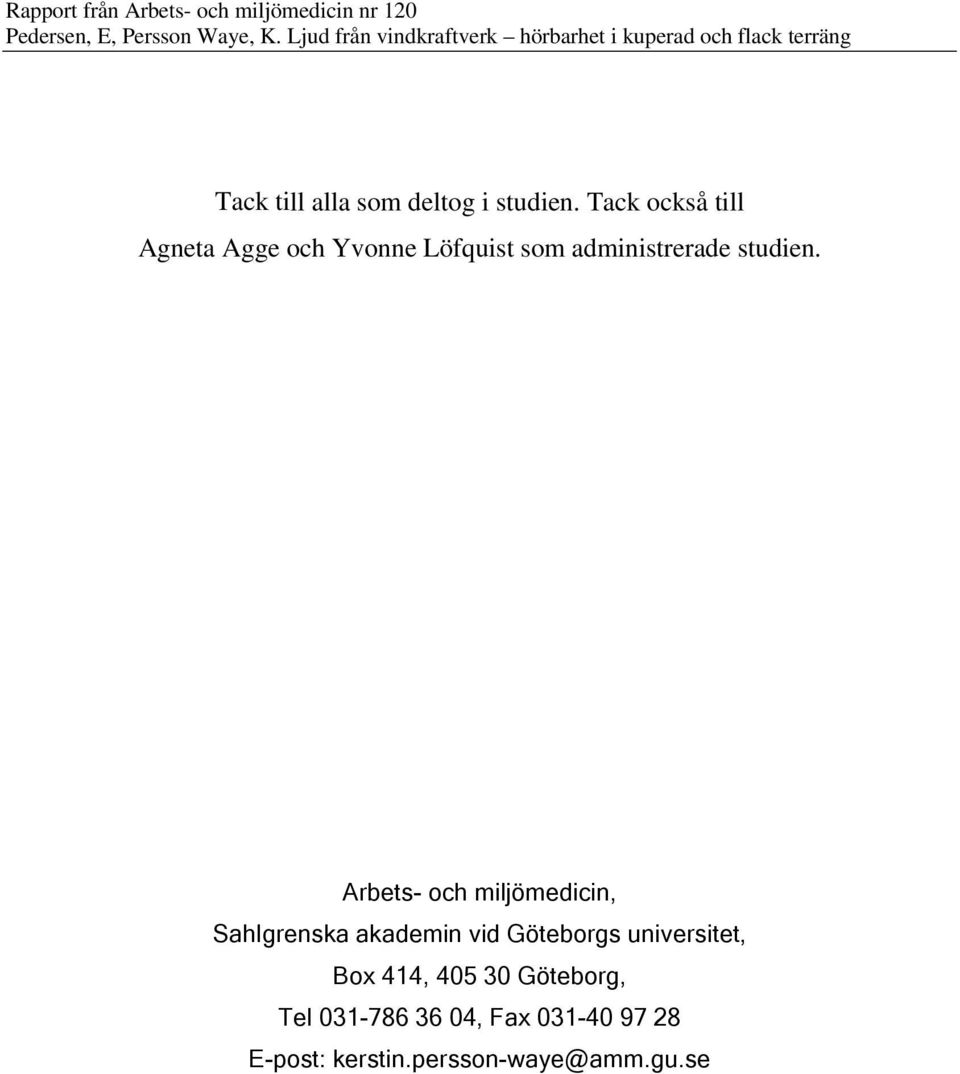 Rapport från Arbets- och miljömedicin nr 120
Pedersen, E, Persson Waye, K. Ljud från vindkraftverk – hörbarhet i kuperad och flack terräng

Tack till alla som deltog i studien. Tack också till Agneta Agge och Yvonne Löfquist som administrerade studien.

Arbets- och miljömedicin,
Sahlgrenska akademin vid Göteborgs universitet,
Box 414, 405 30 Göteborg,
Tel 031-786 36 04, Fax 031-40 97 28
E-post: kerstin.persson-waye@amm.gu.se